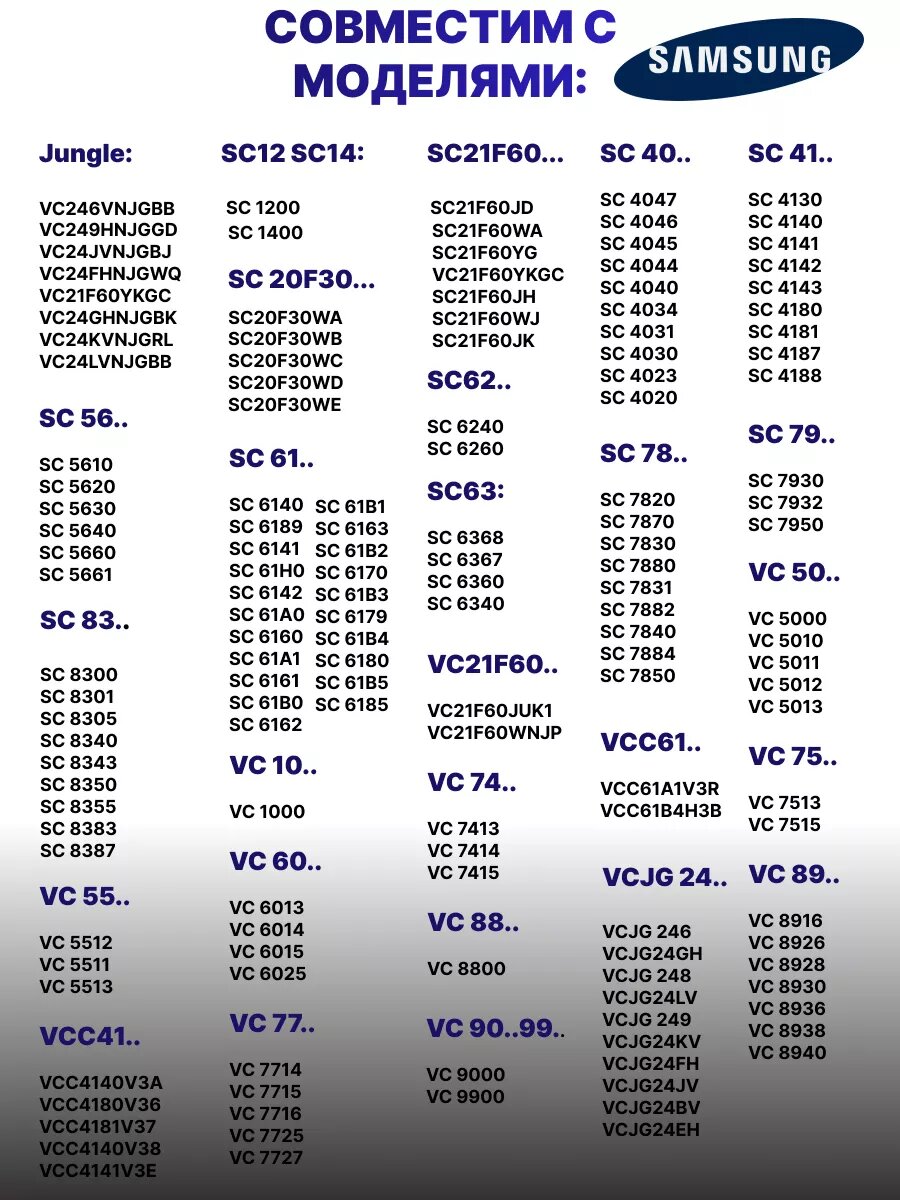 СОВМЕСТИМ С МОДЕЛЯМИ:

SAMSUNG

Jungle:

VC246VNJGBB
VC249HNJGGD
VC24JVNJGBJ
VC24FHNJGWQ
VC21F60YKGC
VC24GHNJGBK
VC24KVNJGRL
VC24LVNJGBB

SC 56..

SC 5610
SC 5620
SC 5630
SC 5640
SC 5660
SC 5661

SC 83..

SC 8300
SC 8301
SC 8305
SC 8340
SC 8343
SC 8350
SC 8355
SC 8383
SC 8387

VC 55..

VC 5512
VC 5511
VC 5513

VCC41..

VCC4140V3A
VCC4180V36
VCC4181V37
VCC4140V38
VCC4141V3E

SC12 SC14:

SC 1200
SC 1400

SC 20F30...

SC20F30WA
SC20F30WB
SC20F30WC
SC20F30WD
SC20F30WE

SC 61..

SC 6140
SC 6189
SC 6141
SC 61H0
SC 6142
SC 61A0
SC 6160
SC 61A1
SC 6161
SC 61B0
SC 6162

SC 61B1
SC 6163
SC 61B2
SC 6170
SC 61B3
SC 6179
SC 61B4
SC 6180
SC 61B5
SC 6185

VC 10..

VC 1000

VC 60..

VC 6013
VC 6014
VC 6015
VC 6025

VC 77..

VC 7714
VC 7715
VC 7716
VC 7725
VC 7727

SC21F60...

SC21F60JD
SC21F60WA
SC21F60YG
VC21F60YKGC
SC21F60JH
SC21F60WJ
SC21F60JK

SC62..

SC 6240
SC 6260

SC63:

SC 6368
SC 6367
SC 6360
SC 6340

VC21F60..

VC21F60JUK1
VC21F60WNJP

VC 74..

VC 7413
VC 7414
VC 7415

VC 88..

VC 8800

VC 90..99..

VC 9000
VC 9900

SC 40..

SC 4047
SC 4046
SC 4045
SC 4044
SC 4040
SC 4034
SC 4031
SC 4030
SC 4023
SC 4020

SC 78..

SC 7820
SC 7870
SC 7830
SC 7880
SC 7831
SC 7882
SC 7840
SC 7884
SC 7850

VCC61..

VCC61A1V3R
VCC61B4H3B

VCJG 24..

VCJG 246
VCJG24GH
VCJG 248
VCJG24LV
VCJG 249
VCJG24KV
VCJG24FH
VCJG24JV
VCJG24BV
VCJG24EH

SC 41..

SC 4130
SC 4140
SC 4141
SC 4142
SC 4143
SC 4180
SC 4181
SC 4187
SC 4188

SC 79..

SC 7930
SC 7932
SC 7950

VC 50..

VC 5000
VC 5010
VC 5011
VC 5012
VC 5013

VC 75..

VC 7513
VC 7515

VC 89..

VC 8916
VC 8926
VC 8928
VC 8930
VC 8936
VC 8938
VC 8940